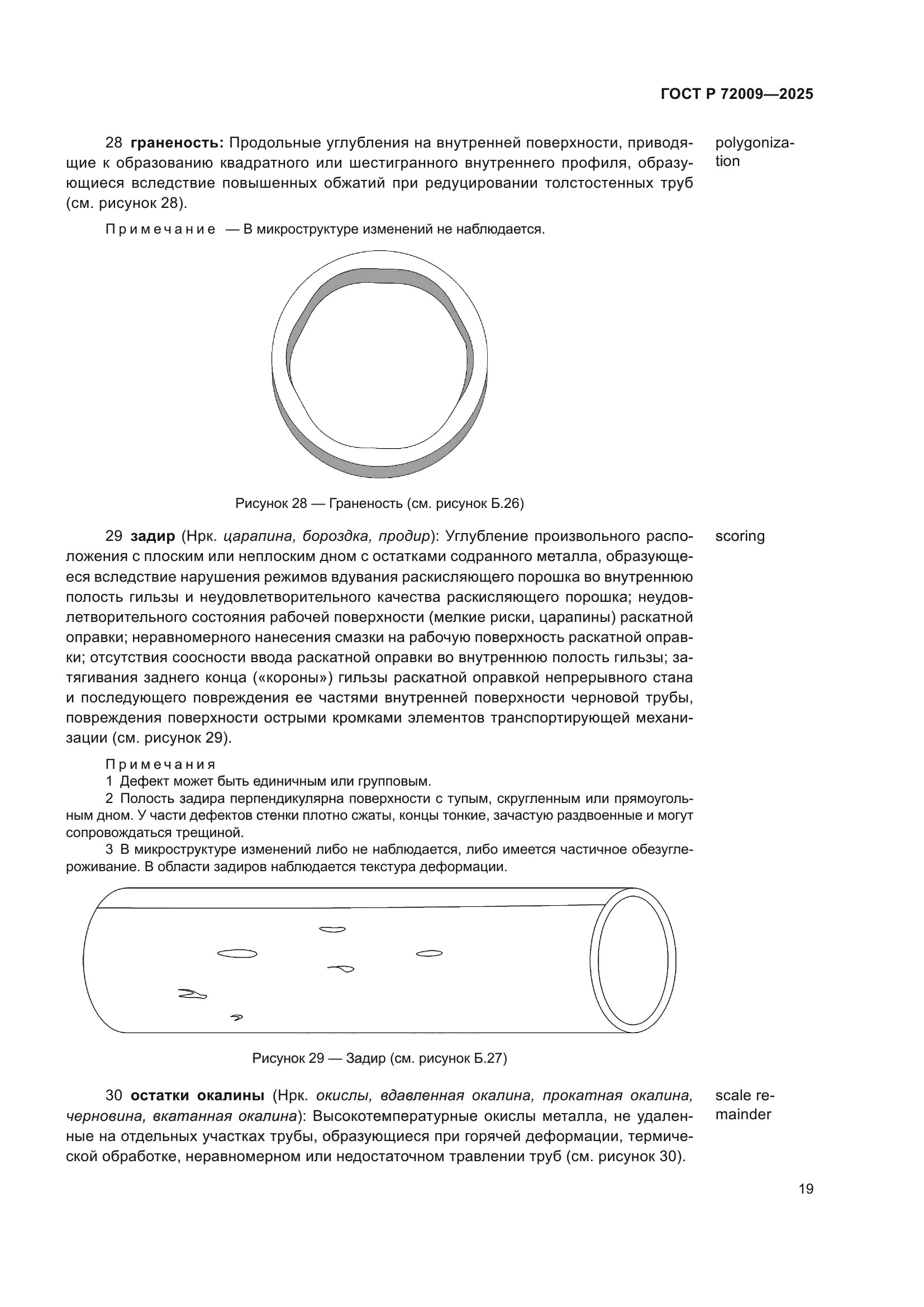 ГОСТ Р 72009—2025

28 граненость: Продольные углубления на внутренней поверхности, приводящие к образованию квадратного или шестигранного внутреннего профиля, образующиеся вследствие повышенных обжатий при редуцировании толстостенных труб (см. рисунок 28).

polygonization

Примечание — В микроструктуре изменений не наблюдается.

Рисунок 28 — Граненость (см. рисунок Б.26)

29 задир (Нрк. царапина, бороздка, продир): Углубление произвольного расположения с плоским или неплоским дном с остатками содранного металла, образующееся вследствие нарушения режимов вдувания раскисляющего порошка во внутреннюю полость гильзы и неудовлетворительного качества раскисляющего порошка; неудовлетворительного состояния рабочей поверхности (мелкие риски, царапины) раскатной оправки; неравномерного нанесения смазки на рабочую поверхность раскатной оправки; отсутствия соосности ввода раскатной оправки во внутреннюю полость гильзы; затягивания заднего конца («короны») гильзы раскатной оправкой непрерывного стана и последующего повреждения ее частями внутренней поверхности черновой трубы, повреждения поверхности острыми кромками элементов транспортирующей механизации (см. рисунок 29).

scoring

Примечания
1 Дефект может быть единичным или групповым.
2 Полость задира перпендикулярна поверхности с тупым, скругленным или прямоугольным дном. У части дефектов стенки плотно сжаты, концы тонкие, зачастую раздвоенные и могут сопровождаться трещиной.
3 В микроструктуре изменений либо не наблюдается, либо имеется частичное обезуглероживание. В области задиров наблюдается текстура деформации.

Рисунок 29 — Задир (см. рисунок Б.27)

30 остатки окалины (Нрк. окислы, вдавленная окалина, прокатная окалина, черновина, вкатанная окалина): Высокотемпературные окислы металла, не удаленные на отдельных участках трубы, образующиеся при горячей деформации, термической обработке, неравномерном или недостаточном травлении труб (см. рисунок 30).

scale remainder

19